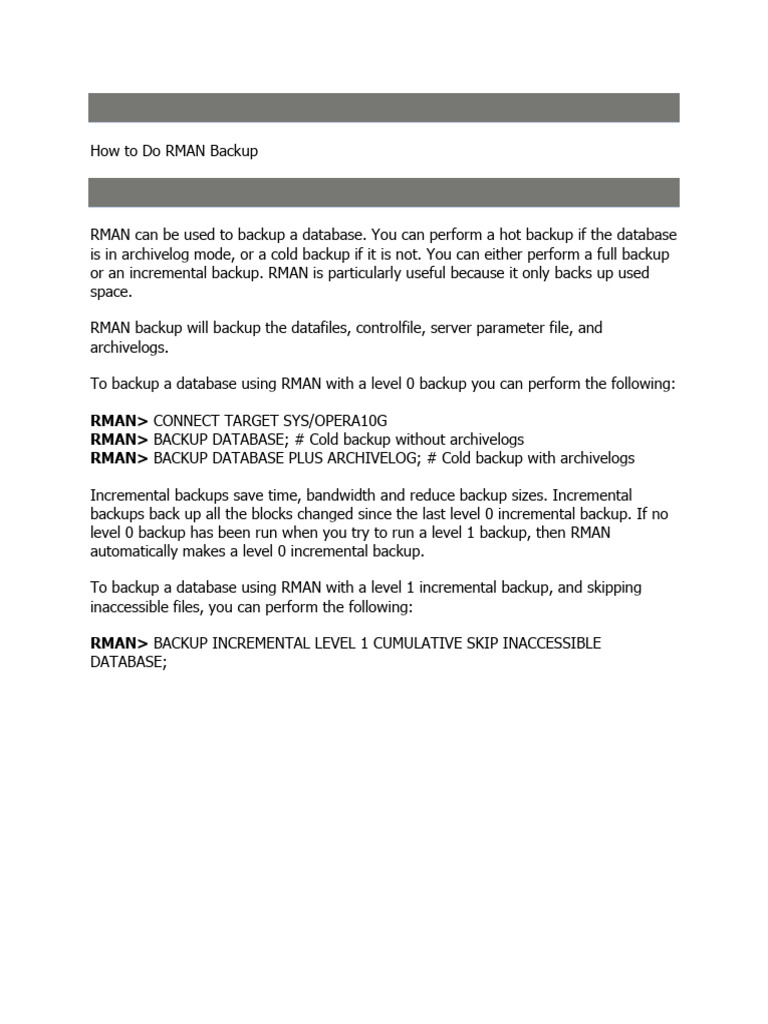 How to Do RMAN Backup

RMAN can be used to backup a database. You can perform a hot backup if the database is in archivelog mode, or a cold backup if it is not. You can either perform a full backup or an incremental backup. RMAN is particularly useful because it only backs up used space.

RMAN backup will backup the datafiles, controlfile, server parameter file, and archivelogs.

To backup a database using RMAN with a level 0 backup you can perform the following:

RMAN> CONNECT TARGET SYS/OPERA10G
RMAN> BACKUP DATABASE; # Cold backup without archivelogs
RMAN> BACKUP DATABASE PLUS ARCHIVELOG; # Cold backup with archivelogs

Incremental backups save time, bandwidth and reduce backup sizes. Incremental backups back up all the blocks changed since the last level 0 incremental backup. If no level 0 backup has been run when you try to run a level 1 backup, then RMAN automatically makes a level 0 incremental backup.

To backup a database using RMAN with a level 1 incremental backup, and skipping inaccessible files, you can perform the following:

RMAN> BACKUP INCREMENTAL LEVEL 1 CUMULATIVE SKIP INACCESSIBLE DATABASE;